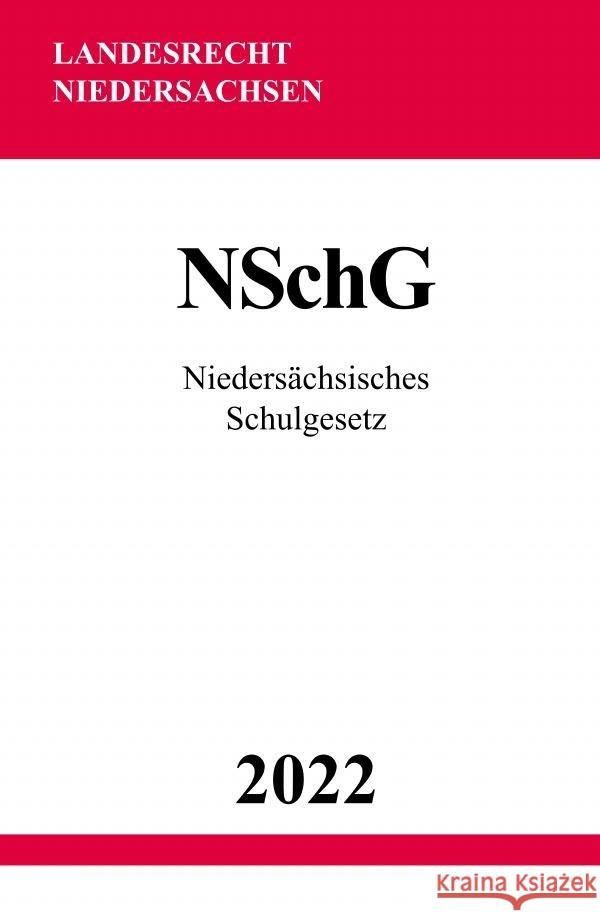 LANDESRECHT
NIEDERSACHSEN

NSchG

Niedersächsisches
Schulgesetz

2022